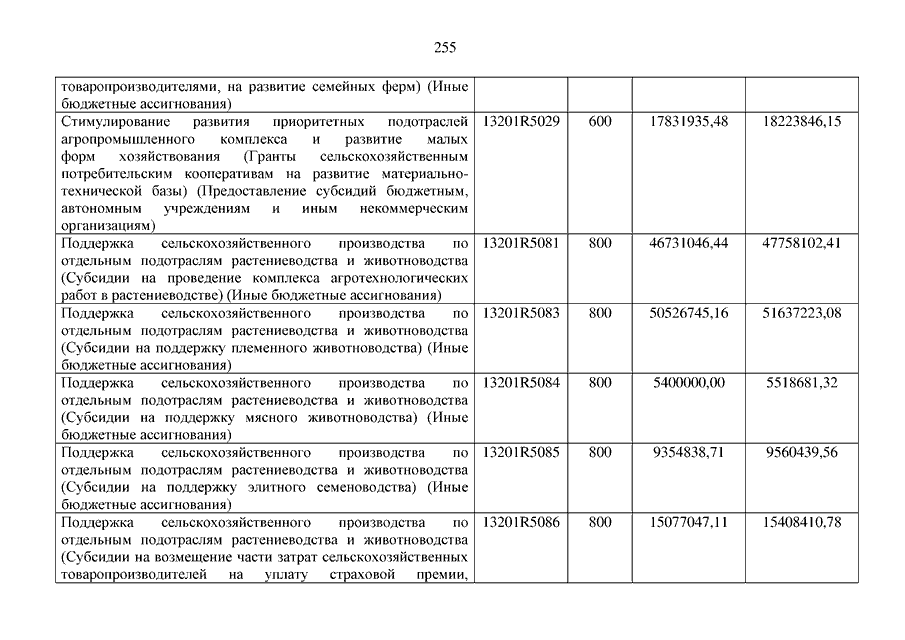 255

| | | | | |
|---|---|---|---|---|
| товаропроизводителями, на развитие семейных ферм) (Иные бюджетные ассигнования) | | | | |
| Стимулирование развития приоритетных подотраслей агропромышленного комплекса и развитие малых форм хозяйствования (Гранты сельскохозяйственным потребительским кооперативам на развитие материально-технической базы) (Предоставление субсидий бюджетным, автономным учреждениям и иным некоммерческим организациям) | 13201R5029 | 600 | 17831935,48 | 18223846,15 |
| Поддержка сельскохозяйственного производства по отдельным подотраслям растениеводства и животноводства (Субсидии на проведение комплекса агротехнологических работ в растениеводстве) (Иные бюджетные ассигнования) | 13201R5081 | 800 | 46731046,44 | 47758102,41 |
| Поддержка сельскохозяйственного производства по отдельным подотраслям растениеводства и животноводства (Субсидии на поддержку племенного животноводства) (Иные бюджетные ассигнования) | 13201R5083 | 800 | 50526745,16 | 51637223,08 |
| Поддержка сельскохозяйственного производства по отдельным подотраслям растениеводства и животноводства (Субсидии на поддержку мясного животноводства) (Иные бюджетные ассигнования) | 13201R5084 | 800 | 5400000,00 | 5518681,32 |
| Поддержка сельскохозяйственного производства по отдельным подотраслям растениеводства и животноводства (Субсидии на поддержку элитного семеноводства) (Иные бюджетные ассигнования) | 13201R5085 | 800 | 9354838,71 | 9560439,56 |
| Поддержка сельскохозяйственного производства по отдельным подотраслям растениеводства и животноводства (Субсидии на возмещение части затрат сельскохозяйственных товаропроизводителей на уплату страховой премии, | 13201R5086 | 800 | 15077047,11 | 15408410,78 |